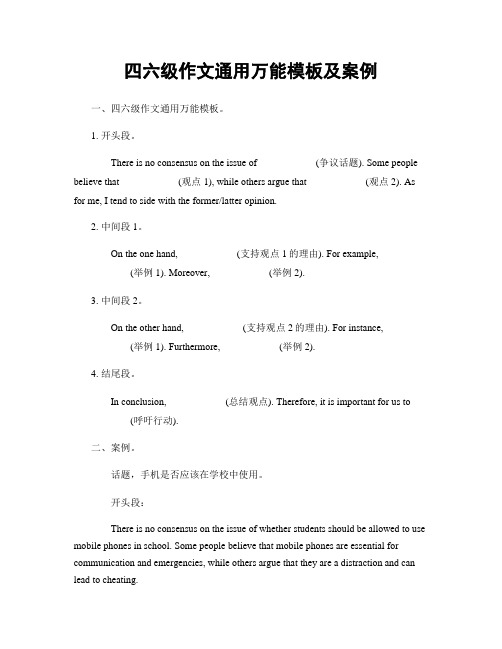 四六级作文通用万能模板及案例

一、四六级作文通用万能模板。

1. 开头段。

There is no consensus on the issue of (争议话题). Some people believe that (观点 1), while others argue that (观点 2). As for me, I tend to side with the former/latter opinion.

2. 中间段 1。

On the one hand, (支持观点 1 的理由). For example, (举例 1). Moreover, (举例 2).

3. 中间段 2。

On the other hand, (支持观点 2 的理由). For instance, (举例 1). Furthermore, (举例 2).

4. 结尾段。

In conclusion, (总结观点). Therefore, it is important for us to (呼吁行动).

二、案例。

话题，手机是否应该在学校中使用。

开头段：

There is no consensus on the issue of whether students should be allowed to use mobile phones in school. Some people believe that mobile phones are essential for communication and emergencies, while others argue that they are a distraction and can lead to cheating.